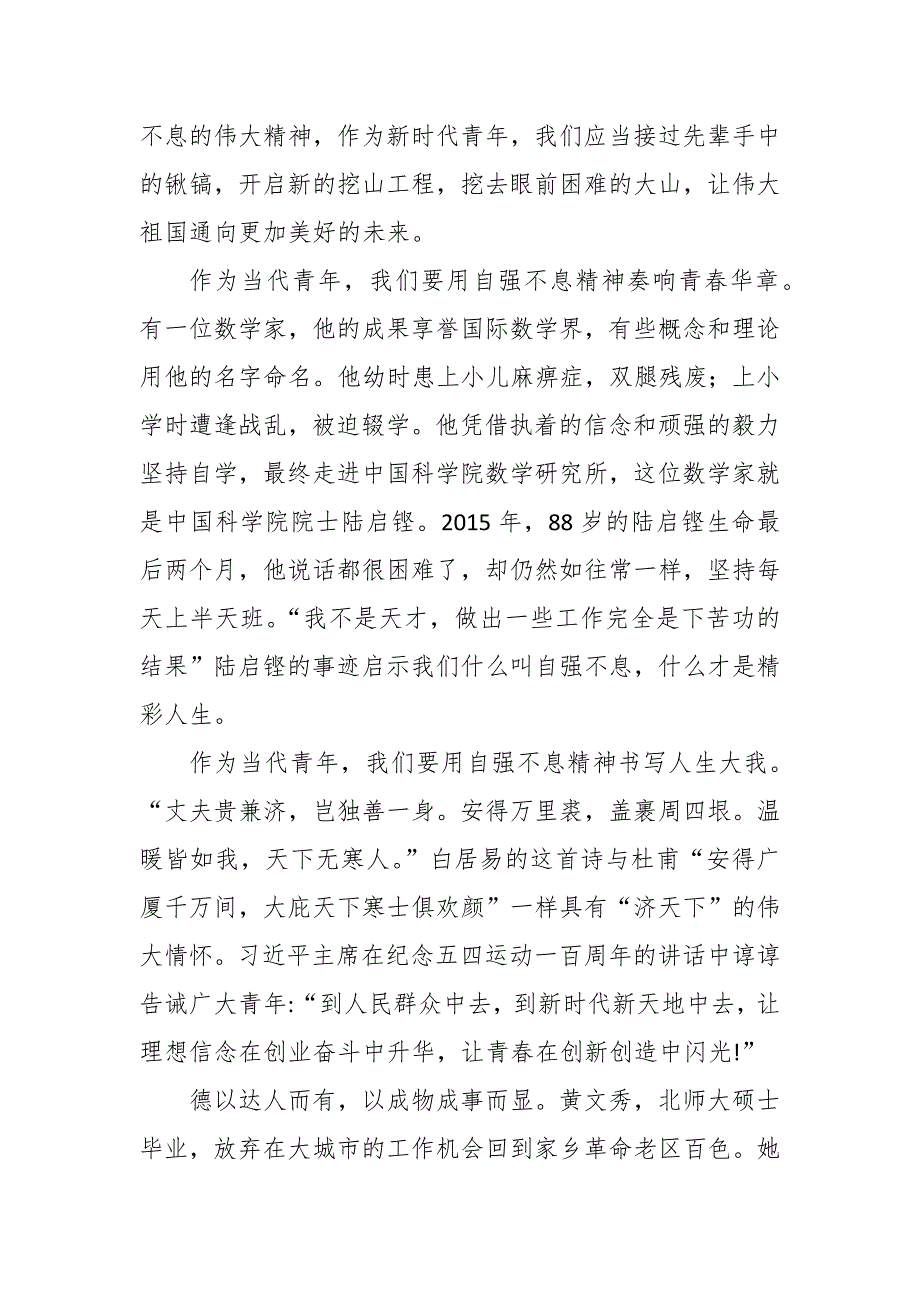 不息的伟大精神，作为新时代青年，我们应当接过先辈手中的锹镐，开启新的挖山工程，挖去眼前困难的大山，让伟大祖国通向更加美好的未来。

作为当代青年，我们要用自强不息精神奏响青春华章。有一位数学家，他的成果享誉国际数学界，有些概念和理论用他的名字命名。他幼时患上小儿麻痹症，双腿残废；上小学时遭逢战乱，被迫辍学。他凭借执着的信念和顽强的毅力坚持自学，最终走进中国科学院数学研究所，这位数学家就是中国科学院院士陆启铿。2015 年，88 岁的陆启铿生命最后两个月，他说话都很困难了，却仍然如往常一样，坚持每天上半天班。“我不是天才，做出一些工作完全是下苦功的结果”陆启铿的事迹启示我们什么叫自强不息，什么才是精彩人生。

作为当代青年，我们要用自强不息精神书写人生大我。“丈夫贵兼济，岂独善一身。安得万里裘，盖裹周四垠。温暖皆如我，天下无寒人。”白居易的这首诗与杜甫“安得广厦千万间，大庇天下寒士俱欢颜”一样具有“济天下”的伟大情怀。习近平主席在纪念五四运动一百周年的讲话中谆谆告诫广大青年:“到人民群众中去，到新时代新天地中去，让理想信念在创业奋斗中升华，让青春在创新创造中闪光!”

德以达人而有，以成物成事而显。黄文秀，北师大硕士毕业，放弃在大城市的工作机会回到家乡革命老区百色。她